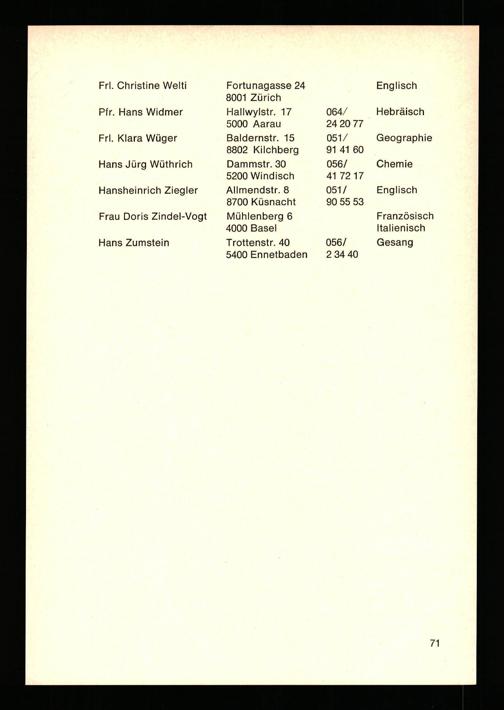 | Frl. Christine Welti | Fortunagasse 24 8001 Zürich | | Englisch |
|---|---|---|---|
| Pfr. Hans Widmer | Hallwylstr. 17 5000 Aarau | 064/ 24 20 77 | Hebräisch |
| Frl. Klara Wüger | Baldernstr. 15 8802 Kilchberg | 051/ 91 41 60 | Geographie |
| Hans Jürg Wüthrich | Dammstr. 30 5200 Windisch | 056/ 41 72 17 | Chemie |
| Hansheinrich Ziegler | Allmendstr. 8 8700 Küsnacht | 051/ 90 55 53 | Englisch |
| Frau Doris Zindel-Vogt | Mühlenberg 6 4000 Basel | | Französisch Italienisch |
| Hans Zumstein | Trottenstr. 40 5400 Ennetbaden | 056/ 2 34 40 | Gesang |

71